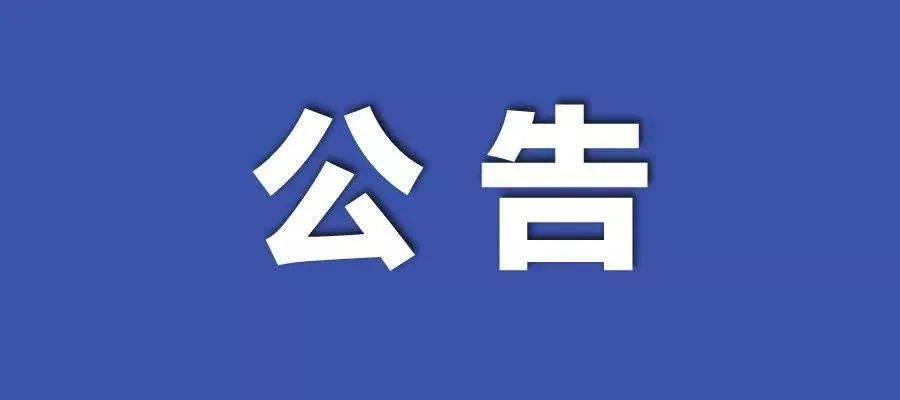 公告